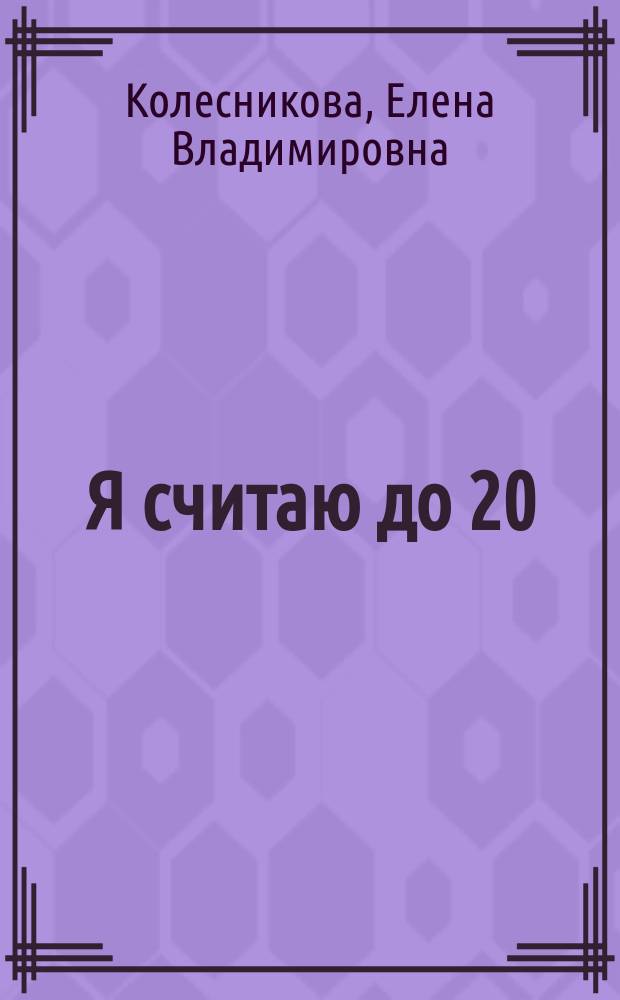 Колесникова, Елена Владимировна

Я считаю до 20